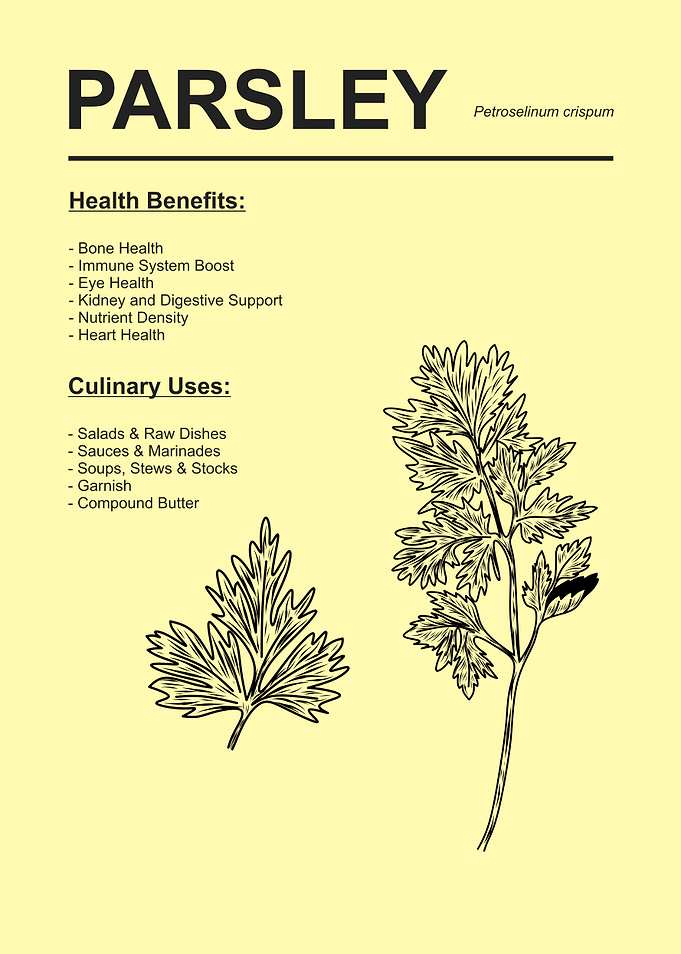 PARSLEY

Petroselinum crispum

Health Benefits:

- Bone Health
- Immune System Boost
- Eye Health
- Kidney and Digestive Support
- Nutrient Density
- Heart Health

Culinary Uses:

- Salads & Raw Dishes
- Sauces & Marinades
- Soups, Stews & Stocks
- Garnish
- Compound Butter